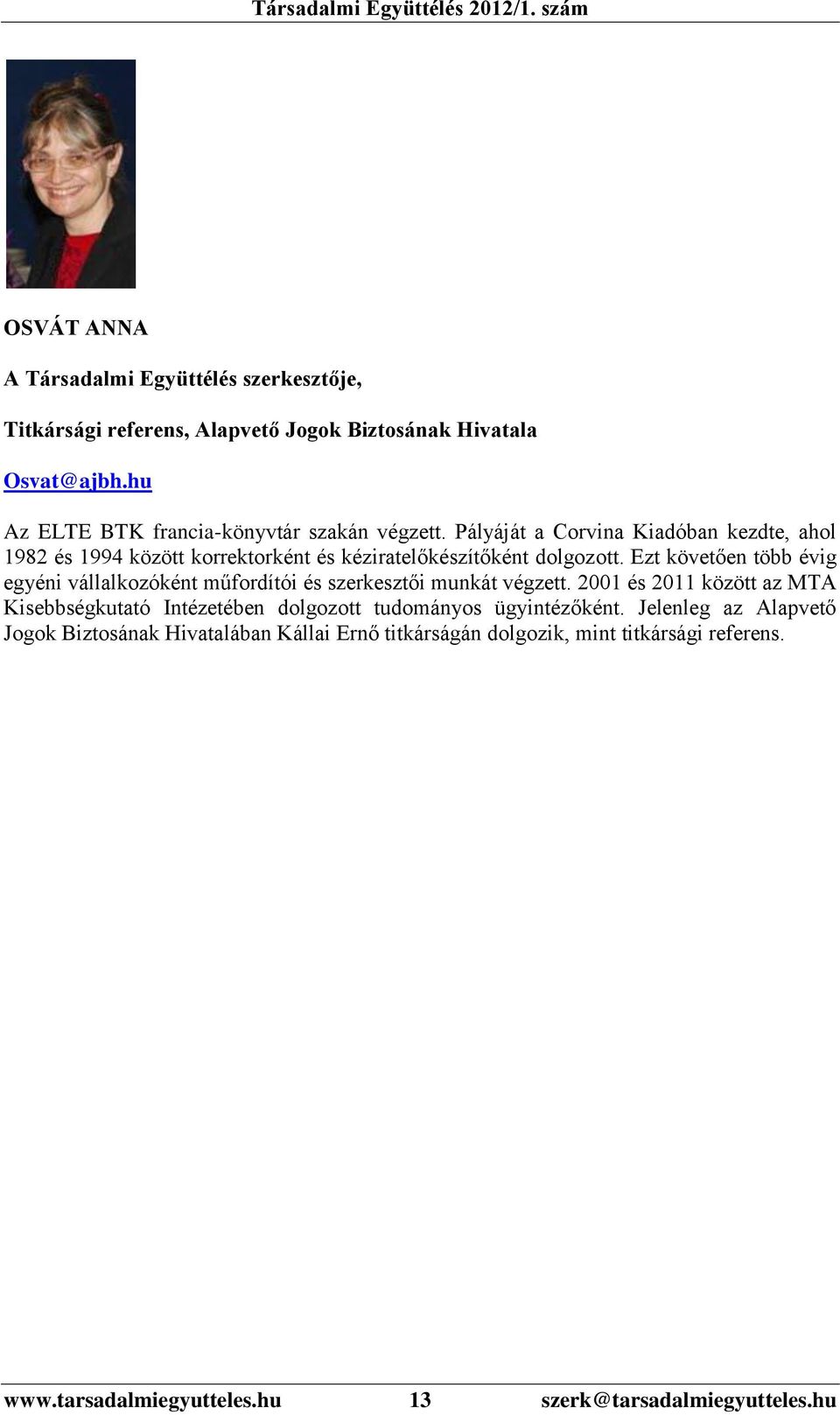 Társadalmi Együttélés 2012/1. szám

OSVÁT ANNA

A Társadalmi Együttélés szerkesztője,

Titkársági referens, Alapvető Jogok Biztosának Hivatala

Osvat@ajbh.hu

Az ELTE BTK francia-könyvtár szakán végzett. Pályáját a Corvina Kiadóban kezdte, ahol 1982 és 1994 között korrektorként és kéziratelőkészítőként dolgozott. Ezt követően több évig egyéni vállalkozóként műfordítói és szerkesztői munkát végzett. 2001 és 2011 között az MTA Kisebbségkutató Intézetében dolgozott tudományos ügyintézőként. Jelenleg az Alapvető Jogok Biztosának Hivatalában Kállai Ernő titkárságán dolgozik, mint titkársági referens.

www.tarsadalmiegyutteles.hu 13 szerk@tarsadalmiegyutteles.hu